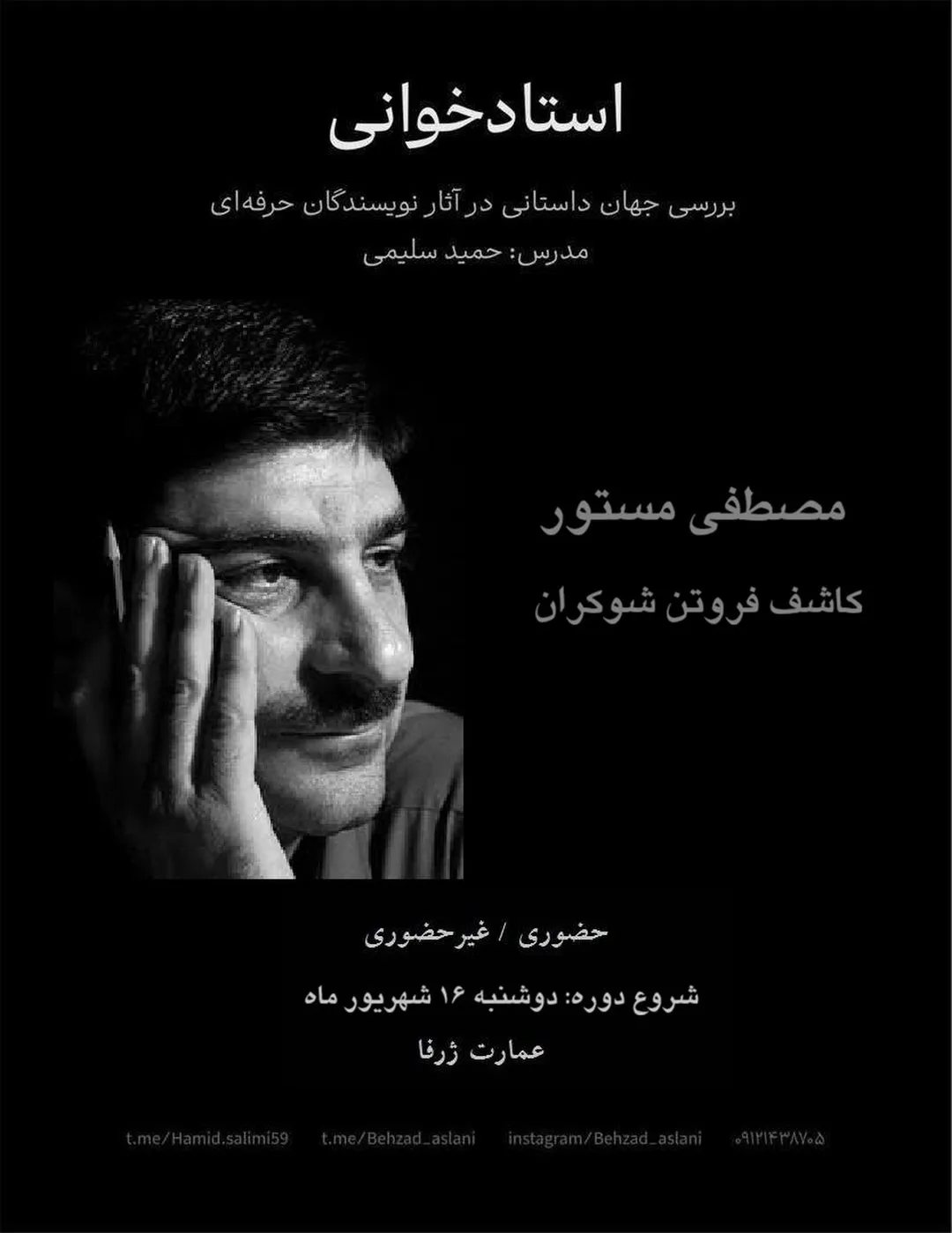 استادخوانی

بررسی جهان داستانی در آثار نویسندگان حرفه‌ای

مدرس: حمید سلیمی

مصطفی مستور

کاشف فروتن شوکران

حضوری / غیرحضوری

شروع دوره: دوشنبه ۱۶ شهریور ماه

عمارت ژرفا

t.me/Hamid.salimi59 t.me/Behzad_aslani instagram/Behzad_aslani ۰۹۱۲۱۴۳۸۷۰۵